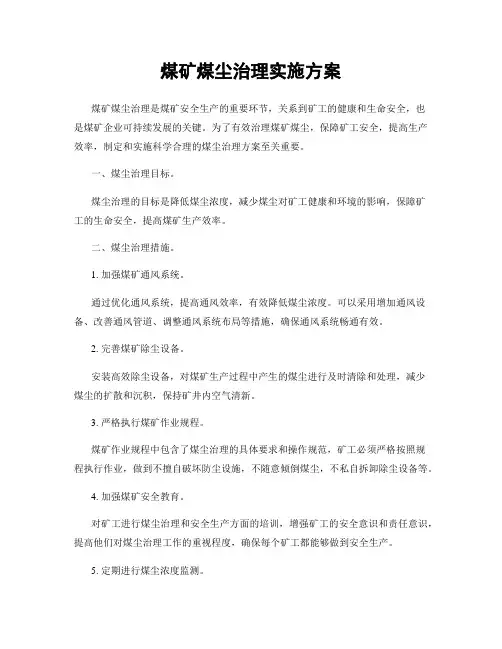 煤矿煤尘治理实施方案

煤矿煤尘治理是煤矿安全生产的重要环节，关系到矿工的健康和生命安全，也是煤矿企业可持续发展的关键。为了有效治理煤矿煤尘，保障矿工安全，提高生产效率，制定和实施科学合理的煤尘治理方案至关重要。

一、煤尘治理目标。

煤尘治理的目标是降低煤尘浓度，减少煤尘对矿工健康和环境的影响，保障矿工的生命安全，提高煤矿生产效率。

二、煤尘治理措施。

1. 加强煤矿通风系统。

通过优化通风系统，提高通风效率，有效降低煤尘浓度。可以采用增加通风设备、改善通风管道、调整通风系统布局等措施，确保通风系统畅通有效。

2. 完善煤矿除尘设备。

安装高效除尘设备，对煤矿生产过程中产生的煤尘进行及时清除和处理，减少煤尘的扩散和沉积，保持矿井内空气清新。

3. 严格执行煤矿作业规程。

煤矿作业规程中包含了煤尘治理的具体要求和操作规范，矿工必须严格按照规程执行作业，做到不擅自破坏防尘设施，不随意倾倒煤尘，不私自拆卸除尘设备等。

4. 加强煤矿安全教育。

对矿工进行煤尘治理和安全生产方面的培训，增强矿工的安全意识和责任意识，提高他们对煤尘治理工作的重视程度，确保每个矿工都能够做到安全生产。

5. 定期进行煤尘浓度监测。